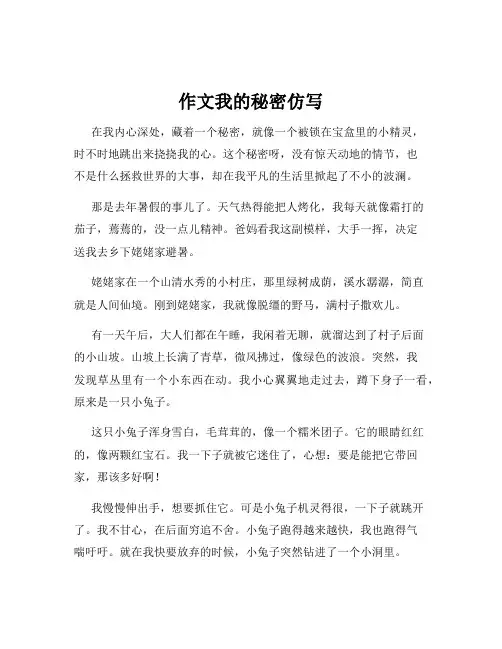 作文我的秘密仿写

在我内心深处，藏着一个秘密，就像一个被锁在宝盒里的小精灵，时不时地跳出来挠挠我的心。这个秘密呀，没有惊天动地的情节，也不是什么拯救世界的大事，却在我平凡的生活里掀起了不小的波澜。

那是去年暑假的事儿了。天气热得能把人烤化，我每天就像霜打的茄子，蔫蔫的，没一点儿精神。爸妈看我这副模样，大手一挥，决定送我去乡下姥姥家避暑。

姥姥家在一个山清水秀的小村庄，那里绿树成荫，溪水潺潺，简直就是人间仙境。刚到姥姥家，我就像脱缰的野马，满村子撒欢儿。

有一天午后，大人们都在午睡，我闲着无聊，就溜达到了村子后面的小山坡。山坡上长满了青草，微风拂过，像绿色的波浪。突然，我发现草丛里有一个小东西在动。我小心翼翼地走过去，蹲下身子一看，原来是一只小兔子。

这只小兔子浑身雪白，毛茸茸的，像一个糯米团子。它的眼睛红红的，像两颗红宝石。我一下子就被它迷住了，心想：要是能把它带回家，那该多好啊！

我慢慢伸出手，想要抓住它。可是小兔子机灵得很，一下子就跳开了。我不甘心，在后面穷追不舍。小兔子跑得越来越快，我也跑得气喘吁吁。就在我快要放弃的时候，小兔子突然钻进了一个小洞里。